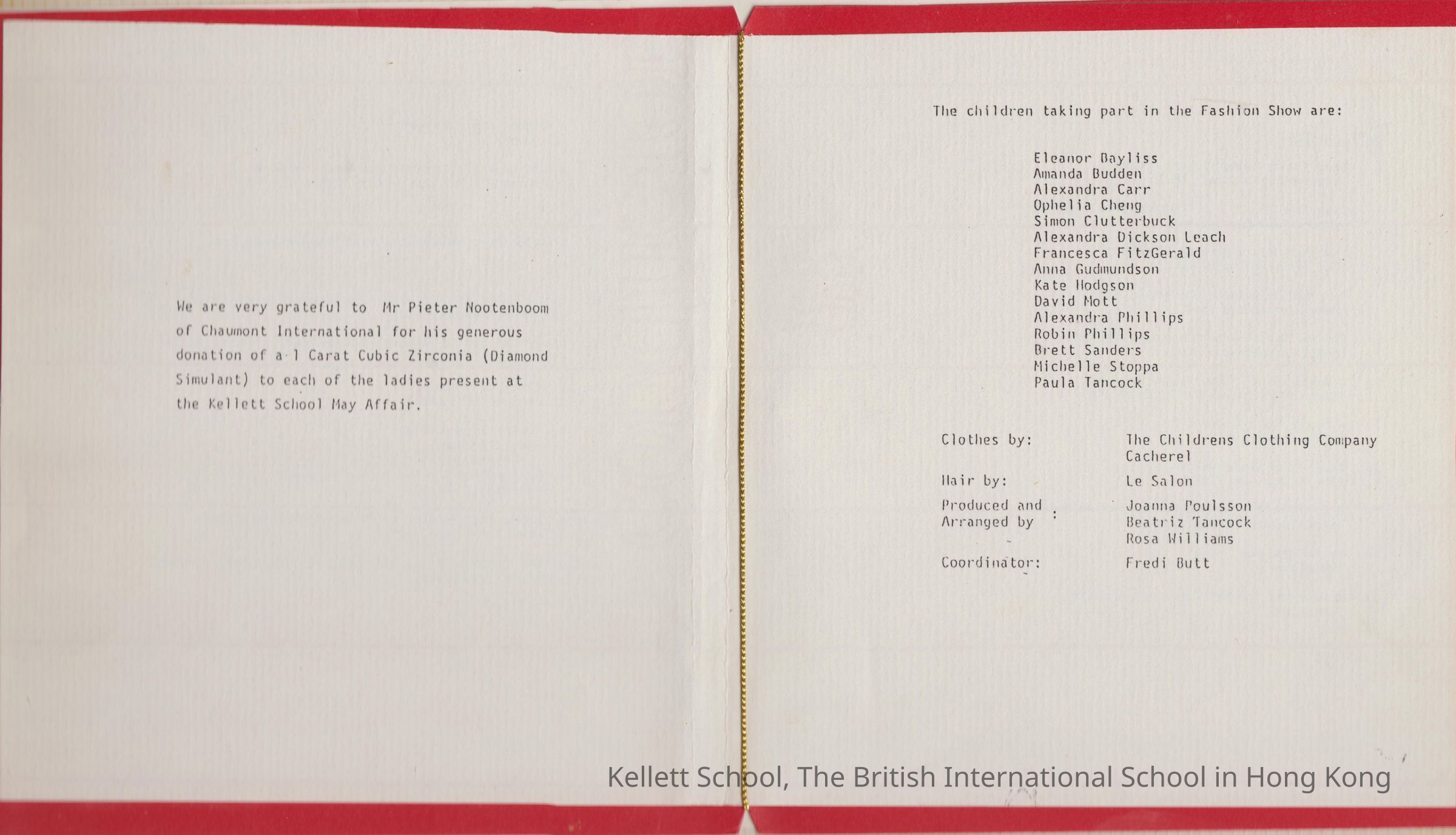 We are very grateful to Mr Pieter Nootenboom of Chaumont International for his generous donation of a 1 Carat Cubic Zirconia (Diamond Simulant) to each of the ladies present at the Kellett School May Affair.

The children taking part in the Fashion Show are:

Eleanor Bayliss
Amanda Budden
Alexandra Carr
Ophelia Cheng
Simon Clutterbuck
Alexandra Dickson Leach
Francesca FitzGerald
Anna Gudmundson
Kate Hodgson
David Mott
Alexandra Phillips
Robin Phillips
Brett Sanders
Michelle Stoppa
Paula Tancock

Clothes by: The Childrens Clothing Company
Cacherel

Hair by: Le Salon

Produced and Arranged by : Joanna Poulsson
Beatriz Tancock
Rosa Williams

Coordinator: Fredi Butt

Kellett School, The British International School in Hong Kong